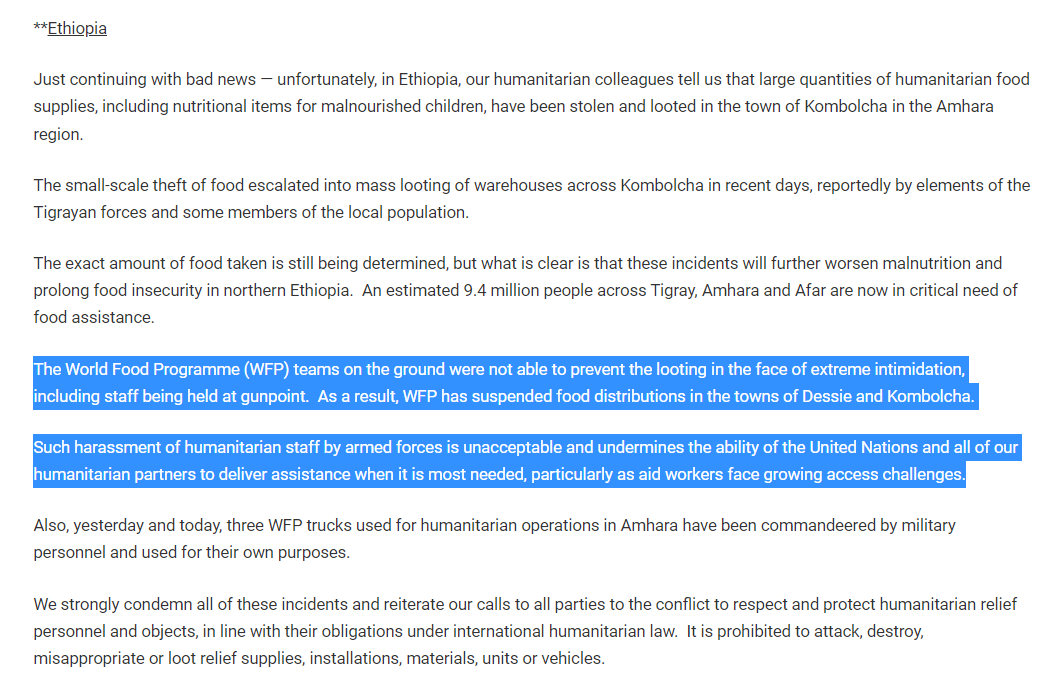 **Ethiopia

Just continuing with bad news — unfortunately, in Ethiopia, our humanitarian colleagues tell us that large quantities of humanitarian food supplies, including nutritional items for malnourished children, have been stolen and looted in the town of Kombolcha in the Amhara region.

The small-scale theft of food escalated into mass looting of warehouses across Kombolcha in recent days, reportedly by elements of the Tigrayan forces and some members of the local population.

The exact amount of food taken is still being determined, but what is clear is that these incidents will further worsen malnutrition and prolong food insecurity in northern Ethiopia. An estimated 9.4 million people across Tigray, Amhara and Afar are now in critical need of food assistance.

The World Food Programme (WFP) teams on the ground were not able to prevent the looting in the face of extreme intimidation, including staff being held at gunpoint. As a result, WFP has suspended food distributions in the towns of Dessie and Kombolcha.

Such harassment of humanitarian staff by armed forces is unacceptable and undermines the ability of the United Nations and all of our humanitarian partners to deliver assistance when it is most needed, particularly as aid workers face growing access challenges.

Also, yesterday and today, three WFP trucks used for humanitarian operations in Amhara have been commandeered by military personnel and used for their own purposes.

We strongly condemn all of these incidents and reiterate our calls to all parties to the conflict to respect and protect humanitarian relief personnel and objects, in line with their obligations under international humanitarian law. It is prohibited to attack, destroy, misappropriate or loot relief supplies, installations, materials, units or vehicles.